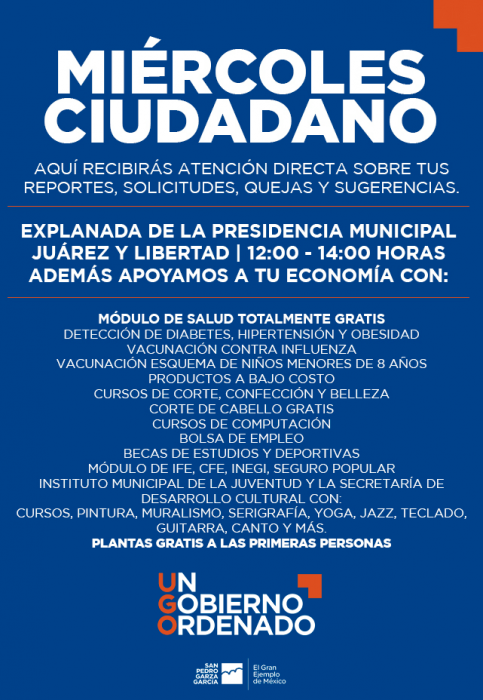 MIÉRCOLES CIUDADANO

AQUÍ RECIBIRÁS ATENCIÓN DIRECTA SOBRE TUS REPORTES, SOLICITUDES, QUEJAS Y SUGERENCIAS.

EXPLANADA DE LA PRESIDENCIA MUNICIPAL
JUÁREZ Y LIBERTAD | 12:00 - 14:00 HORAS
ADEMÁS APOYAMOS A TU ECONOMÍA CON:

MÓDULO DE SALUD TOTALMENTE GRATIS
DETECCIÓN DE DIABETES, HIPERTENSIÓN Y OBESIDAD
VACUNACIÓN CONTRA INFLUENZA
VACUNACIÓN ESQUEMA DE NIÑOS MENORES DE 8 AÑOS
PRODUCTOS A BAJO COSTO
CURSOS DE CORTE, CONFECCIÓN Y BELLEZA
CORTE DE CABELLO GRATIS
CURSOS DE COMPUTACIÓN
BOLSA DE EMPLEO
BECAS DE ESTUDIOS Y DEPORTIVAS
MÓDULO DE IFE, CFE, INEGI, SEGURO POPULAR
INSTITUTO MUNICIPAL DE LA JUVENTUD Y LA SECRETARÍA DE DESARROLLO CULTURAL CON:
CURSOS, PINTURA, MURALISMO, SERIGRAFÍA, YOGA, JAZZ, TECLADO, GUITARRA, CANTO Y MÁS.
PLANTAS GRATIS A LAS PRIMERAS PERSONAS

UN GOBIERNO ORDENADO

SAN PEDRO GARZA GARCÍA
El Gran Ejemplo de México